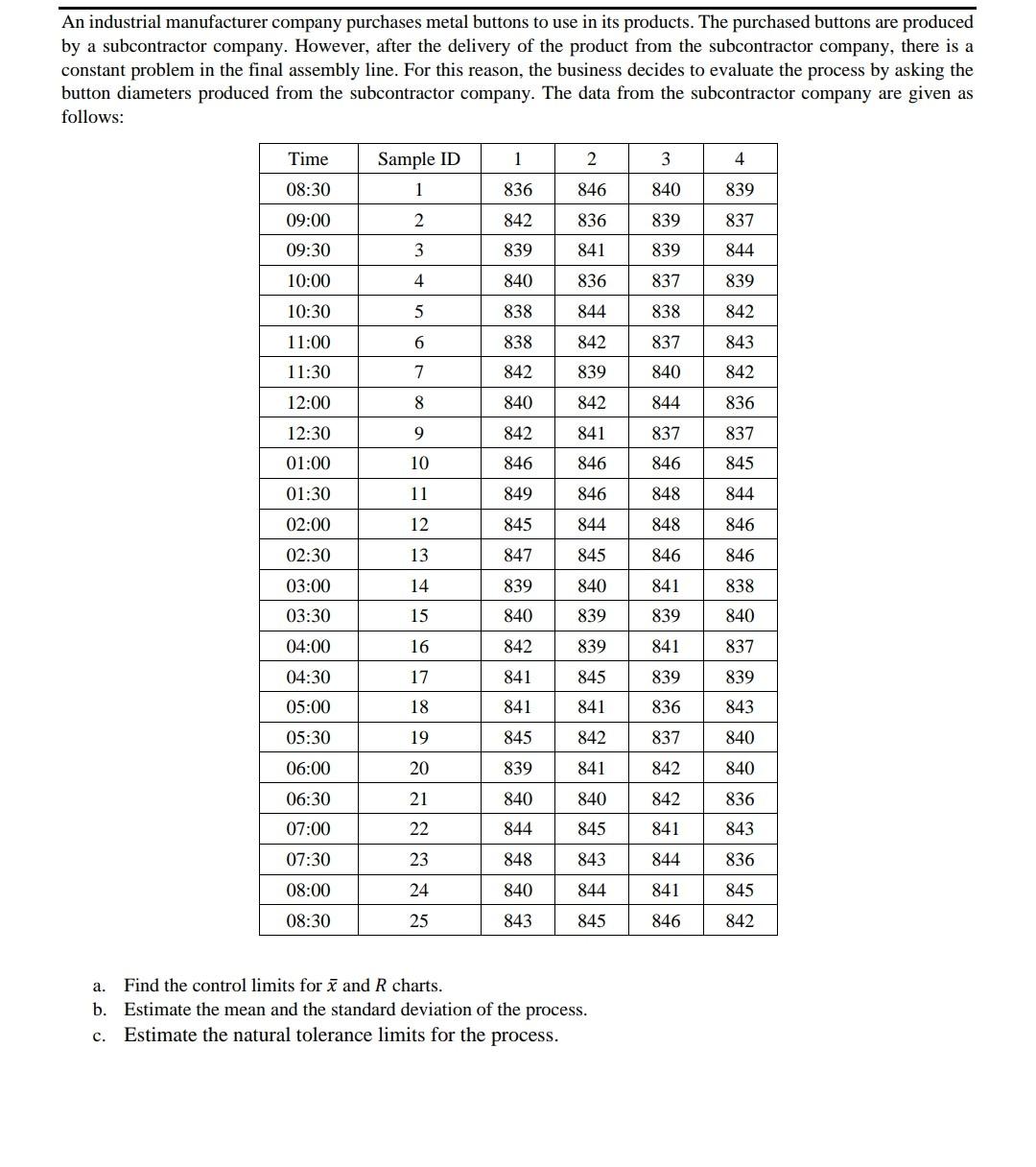 An industrial manufacturer company purchases metal buttons to use in its products. The purchased buttons are produced by a subcontractor company. However, after the delivery of the product from the subcontractor company, there is a constant problem in the final assembly line. For this reason, the business decides to evaluate the process by asking the button diameters produced from the subcontractor company. The data from the subcontractor company are given as follows:

| Time | Sample ID | 1 | 2 | 3 | 4 |
|---|---|---|---|---|---|
| 08:30 | 1 | 836 | 846 | 840 | 839 |
| 09:00 | 2 | 842 | 836 | 839 | 837 |
| 09:30 | 3 | 839 | 841 | 839 | 844 |
| 10:00 | 4 | 840 | 836 | 837 | 839 |
| 10:30 | 5 | 838 | 844 | 838 | 842 |
| 11:00 | 6 | 838 | 842 | 837 | 843 |
| 11:30 | 7 | 842 | 839 | 840 | 842 |
| 12:00 | 8 | 840 | 842 | 844 | 836 |
| 12:30 | 9 | 842 | 841 | 837 | 837 |
| 01:00 | 10 | 846 | 846 | 846 | 845 |
| 01:30 | 11 | 849 | 846 | 848 | 844 |
| 02:00 | 12 | 845 | 844 | 848 | 846 |
| 02:30 | 13 | 847 | 845 | 846 | 846 |
| 03:00 | 14 | 839 | 840 | 841 | 838 |
| 03:30 | 15 | 840 | 839 | 839 | 840 |
| 04:00 | 16 | 842 | 839 | 841 | 837 |
| 04:30 | 17 | 841 | 845 | 839 | 839 |
| 05:00 | 18 | 841 | 841 | 836 | 843 |
| 05:30 | 19 | 845 | 842 | 837 | 840 |
| 06:00 | 20 | 839 | 841 | 842 | 840 |
| 06:30 | 21 | 840 | 840 | 842 | 836 |
| 07:00 | 22 | 844 | 845 | 841 | 843 |
| 07:30 | 23 | 848 | 843 | 844 | 836 |
| 08:00 | 24 | 840 | 844 | 841 | 845 |
| 08:30 | 25 | 843 | 845 | 846 | 842 |

a. Find the control limits for $\bar{x}$ and $R$ charts.
b. Estimate the mean and the standard deviation of the process.
c. Estimate the natural tolerance limits for the process.